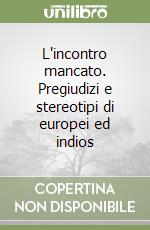 unilibro

L'incontro mancato. Pregiudizi e stereotipi di europei ed indios

COPERTINA NON DISPONIBILE